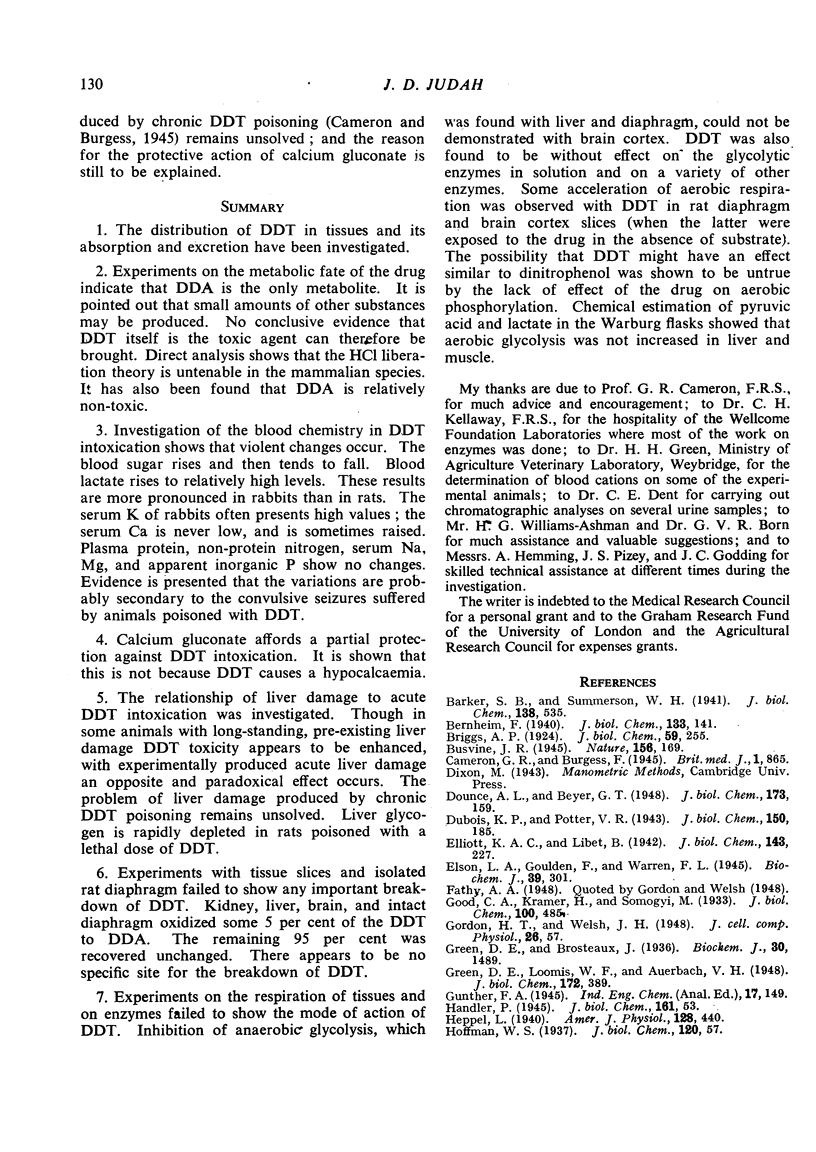 130 J. D. JUDAH

duced by chronic DDT poisoning (Cameron and Burgess, 1945) remains unsolved; and the reason for the protective action of calcium gluconate is still to be explained.

SUMMARY

1. The distribution of DDT in tissues and its absorption and excretion have been investigated.

2. Experiments on the metabolic fate of the drug indicate that DDA is the only metabolite. It is pointed out that small amounts of other substances may be produced. No conclusive evidence that DDT itself is the toxic agent can therefore be brought. Direct analysis shows that the HCl liberation theory is untenable in the mammalian species. It has also been found that DDA is relatively non-toxic.

3. Investigation of the blood chemistry in DDT intoxication shows that violent changes occur. The blood sugar rises and then tends to fall. Blood lactate rises to relatively high levels. These results are more pronounced in rabbits than in rats. The serum K of rabbits often presents high values; the serum Ca is never low, and is sometimes raised. Plasma protein, non-protein nitrogen, serum Na, Mg, and apparent inorganic P show no changes. Evidence is presented that the variations are probably secondary to the convulsive seizures suffered by animals poisoned with DDT.

4. Calcium gluconate affords a partial protection against DDT intoxication. It is shown that this is not because DDT causes a hypocalcaemia.

5. The relationship of liver damage to acute DDT intoxication was investigated. Though in some animals with long-standing, pre-existing liver damage DDT toxicity appears to be enhanced, with experimentally produced acute liver damage an opposite and paradoxical effect occurs. The problem of liver damage produced by chronic DDT poisoning remains unsolved. Liver glycogen is rapidly depleted in rats poisoned with a lethal dose of DDT.

6. Experiments with tissue slices and isolated rat diaphragm failed to show any important breakdown of DDT. Kidney, liver, brain, and intact diaphragm oxidized some 5 per cent of the DDT to DDA. The remaining 95 per cent was recovered unchanged. There appears to be no specific site for the breakdown of DDT.

7. Experiments on the respiration of tissues and on enzymes failed to show the mode of action of DDT. Inhibition of anaerobic glycolysis, which was found with liver and diaphragm, could not be demonstrated with brain cortex. DDT was also found to be without effect on the glycolytic enzymes in solution and on a variety of other enzymes. Some acceleration of aerobic respiration was observed with DDT in rat diaphragm and brain cortex slices (when the latter were exposed to the drug in the absence of substrate). The possibility that DDT might have an effect similar to dinitrophenol was shown to be untrue by the lack of effect of the drug on aerobic phosphorylation. Chemical estimation of pyruvic acid and lactate in the Warburg flasks showed that aerobic glycolysis was not increased in liver and muscle.

My thanks are due to Prof. G. R. Cameron, F.R.S., for much advice and encouragement; to Dr. C. H. Kellaway, F.R.S., for the hospitality of the Wellcome Foundation Laboratories where most of the work on enzymes was done; to Dr. H. H. Green, Ministry of Agriculture Veterinary Laboratory, Weybridge, for the determination of blood cations on some of the experimental animals; to Dr. C. E. Dent for carrying out chromatographic analyses on several urine samples; to Mr. H. G. Williams-Ashman and Dr. G. V. R. Born for much assistance and valuable suggestions; and to Messrs. A. Hemming, J. S. Pizey, and J. C. Godding for skilled technical assistance at different times during the investigation.

The writer is indebted to the Medical Research Council for a personal grant and to the Graham Research Fund of the University of London and the Agricultural Research Council for expenses grants.

REFERENCES

Barker, S. B., and Summerson, W. H. (1941). J. biol. Chem., 138, 535.
Bernheim, F. (1940). J. biol. Chem., 133, 141.
Briggs, A. P. (1924). J. biol. Chem., 59, 255.
Busvine, J. R. (1945). Nature, 156, 169.
Cameron, G. R., and Burgess, F. (1945). Brit. med. J., 1, 865.
Dixon, M. (1943). Manometric Methods, Cambridge Univ. Press.
Dounce, A. L., and Beyer, G. T. (1948). J. biol. Chem., 173, 159.
Dubois, K. P., and Potter, V. R. (1943). J. biol. Chem., 150, 185.
Elliott, K. A. C., and Libet, B. (1942). J. biol. Chem., 143, 227.
Elson, L. A., Goulden, F., and Warren, F. L. (1945). Biochem. J., 39, 301.
Fathy, A. A. (1948). Quoted by Gordon and Welsh (1948).
Good, C. A., Kramer, H., and Somogyi, M. (1933). J. biol. Chem., 100, 485.
Gordon, H. T., and Welsh, J. H. (1948). J. cell. comp. Physiol., 26, 57.
Green, D. E., and Brosteaux, J. (1936). Biochem. J., 30, 1489.
Green, D. E., Loomis, W. F., and Auerbach, V. H. (1948). J. biol. Chem., 172, 389.
Gunther, F. A. (1945). Ind. Eng. Chem. (Anal. Ed.), 17, 149.
Handler, P. (1945). J. biol. Chem., 161, 53.
Heppel, L. (1940). Amer. J. Physiol., 128, 440.
Hoffman, W. S. (1937). J. biol. Chem., 120, 57.